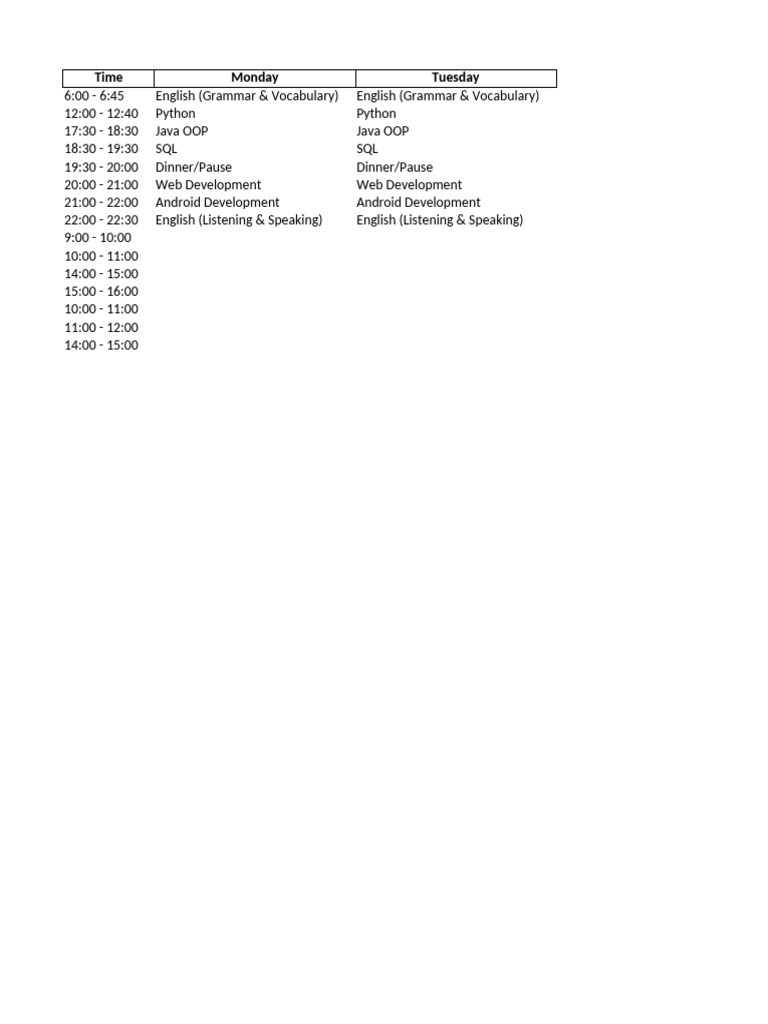 | Time | Monday | Tuesday |
|---|---|---|
| 6:00 - 6:45 | English (Grammar & Vocabulary) | English (Grammar & Vocabulary) |
| 12:00 - 12:40 | Python | Python |
| 17:30 - 18:30 | Java OOP | Java OOP |
| 18:30 - 19:30 | SQL | SQL |
| 19:30 - 20:00 | Dinner/Pause | Dinner/Pause |
| 20:00 - 21:00 | Web Development | Web Development |
| 21:00 - 22:00 | Android Development | Android Development |
| 22:00 - 22:30 | English (Listening & Speaking) | English (Listening & Speaking) |
| 9:00 - 10:00 | | |
| 10:00 - 11:00 | | |
| 14:00 - 15:00 | | |
| 15:00 - 16:00 | | |
| 10:00 - 11:00 | | |
| 11:00 - 12:00 | | |
| 14:00 - 15:00 | | |